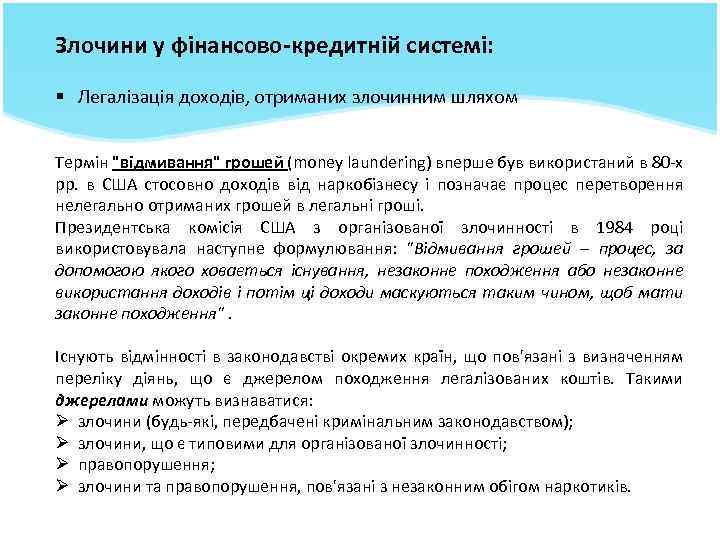 Злочини у фінансово-кредитній системі:

▪ Легалізація доходів, отриманих злочинним шляхом

Термін "відмивання" грошей (money laundering) вперше був використаний в 80-х рр. в США стосовно доходів від наркобізнесу і позначає процес перетворення нелегально отриманих грошей в легальні гроші.

Президентська комісія США з організованої злочинності в 1984 році використовувала наступне формулювання: "Відмивання грошей – процес, за допомогою якого ховається існування, незаконне походження або незаконне використання доходів і потім ці доходи маскуються таким чином, щоб мати законне походження" .

Існують відмінності в законодавстві окремих країн, що пов'язані з визначенням переліку діянь, що є джерелом походження легалізованих коштів. Такими джерелами можуть визнаватися:
➢ злочини (будь-які, передбачені кримінальним законодавством);
➢ злочини, що є типовими для організованої злочинності;
➢ правопорушення;
➢ злочини та правопорушення, пов'язані з незаконним обігом наркотиків.